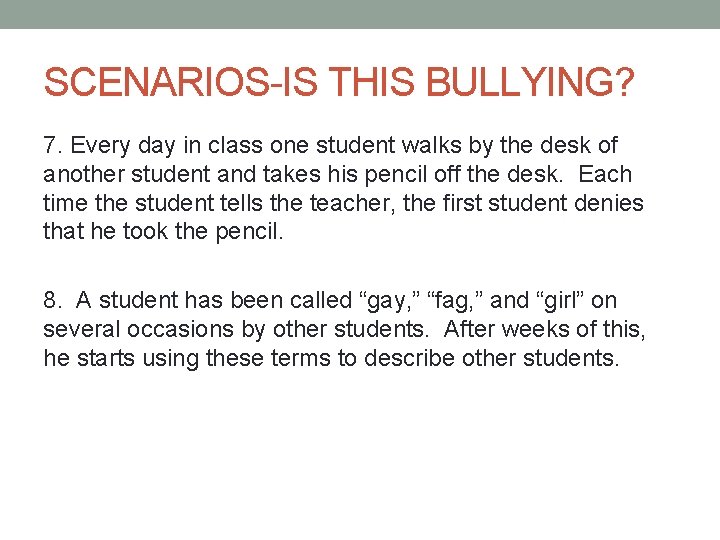 SCENARIOS-IS THIS BULLYING?

7. Every day in class one student walks by the desk of another student and takes his pencil off the desk. Each time the student tells the teacher, the first student denies that he took the pencil.

8. A student has been called “gay,” “fag,” and “girl” on several occasions by other students. After weeks of this, he starts using these terms to describe other students.